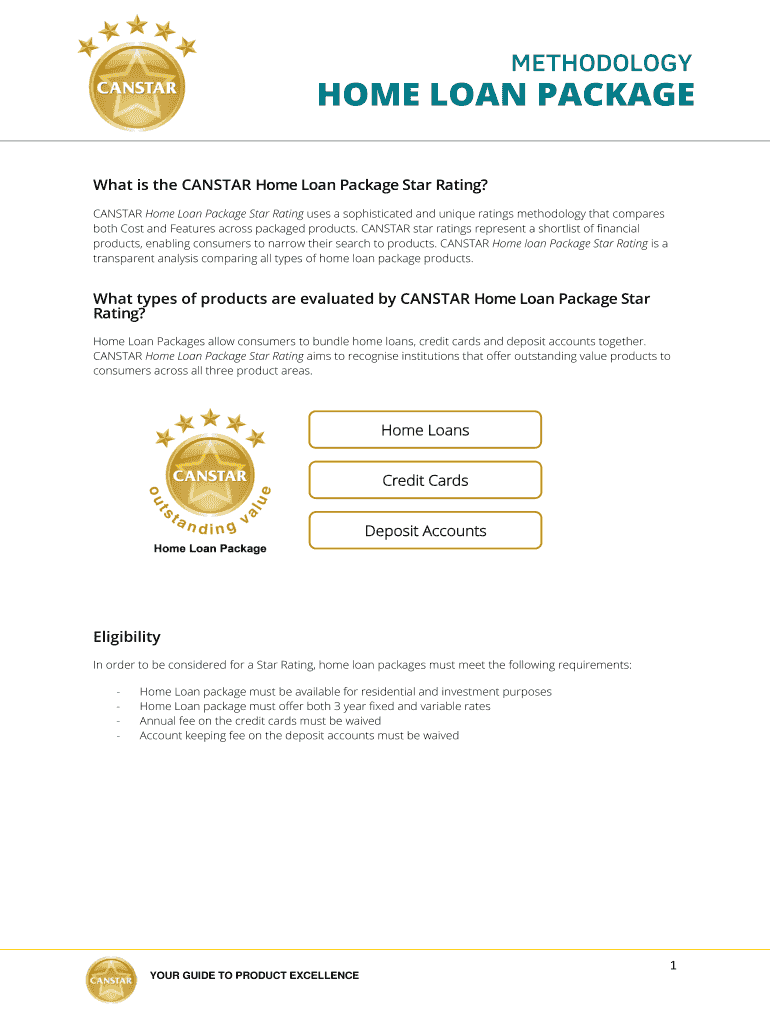 CANSTAR

METHODOLOGY
HOME LOAN PACKAGE

What is the CANSTAR Home Loan Package Star Rating?

CANSTAR Home Loan Package Star Rating uses a sophisticated and unique ratings methodology that compares both Cost and Features across packaged products. CANSTAR star ratings represent a shortlist of financial products, enabling consumers to narrow their search to products. CANSTAR Home loan Package Star Rating is a transparent analysis comparing all types of home loan package products.

What types of products are evaluated by CANSTAR Home Loan Package Star Rating?

Home Loan Packages allow consumers to bundle home loans, credit cards and deposit accounts together. CANSTAR Home Loan Package Star Rating aims to recognise institutions that offer outstanding value products to consumers across all three product areas.

CANSTAR
outstanding value
Home Loan Package

Home Loans

Credit Cards

Deposit Accounts

Eligibility

In order to be considered for a Star Rating, home loan packages must meet the following requirements:

- Home Loan package must be available for residential and investment purposes
- Home Loan package must offer both 3 year fixed and variable rates
- Annual fee on the credit cards must be waived
- Account keeping fee on the deposit accounts must be waived

CANSTAR
YOUR GUIDE TO PRODUCT EXCELLENCE
1